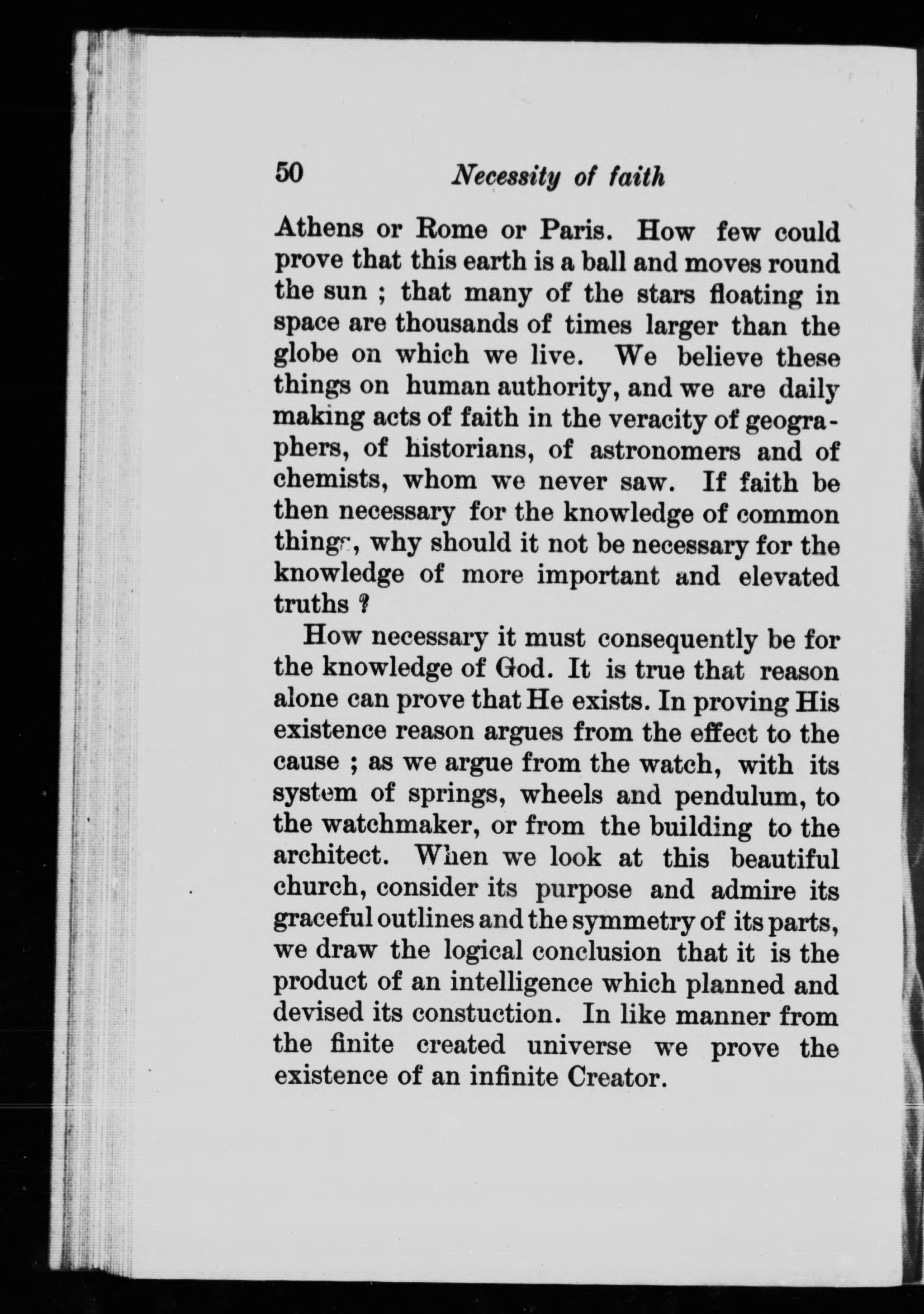 50 Necessity of faith

Athens or Rome or Paris. How few could prove that this earth is a ball and moves round the sun ; that many of the stars floating in space are thousands of times larger than the globe on which we live. We believe these things on human authority, and we are daily making acts of faith in the veracity of geographers, of historians, of astronomers and of chemists, whom we never saw. If faith be then necessary for the knowledge of common things, why should it not be necessary for the knowledge of more important and elevated truths ?

How necessary it must consequently be for the knowledge of God. It is true that reason alone can prove that He exists. In proving His existence reason argues from the effect to the cause ; as we argue from the watch, with its system of springs, wheels and pendulum, to the watchmaker, or from the building to the architect. When we look at this beautiful church, consider its purpose and admire its graceful outlines and the symmetry of its parts, we draw the logical conclusion that it is the product of an intelligence which planned and devised its constuction. In like manner from the finite created universe we prove the existence of an infinite Creator.